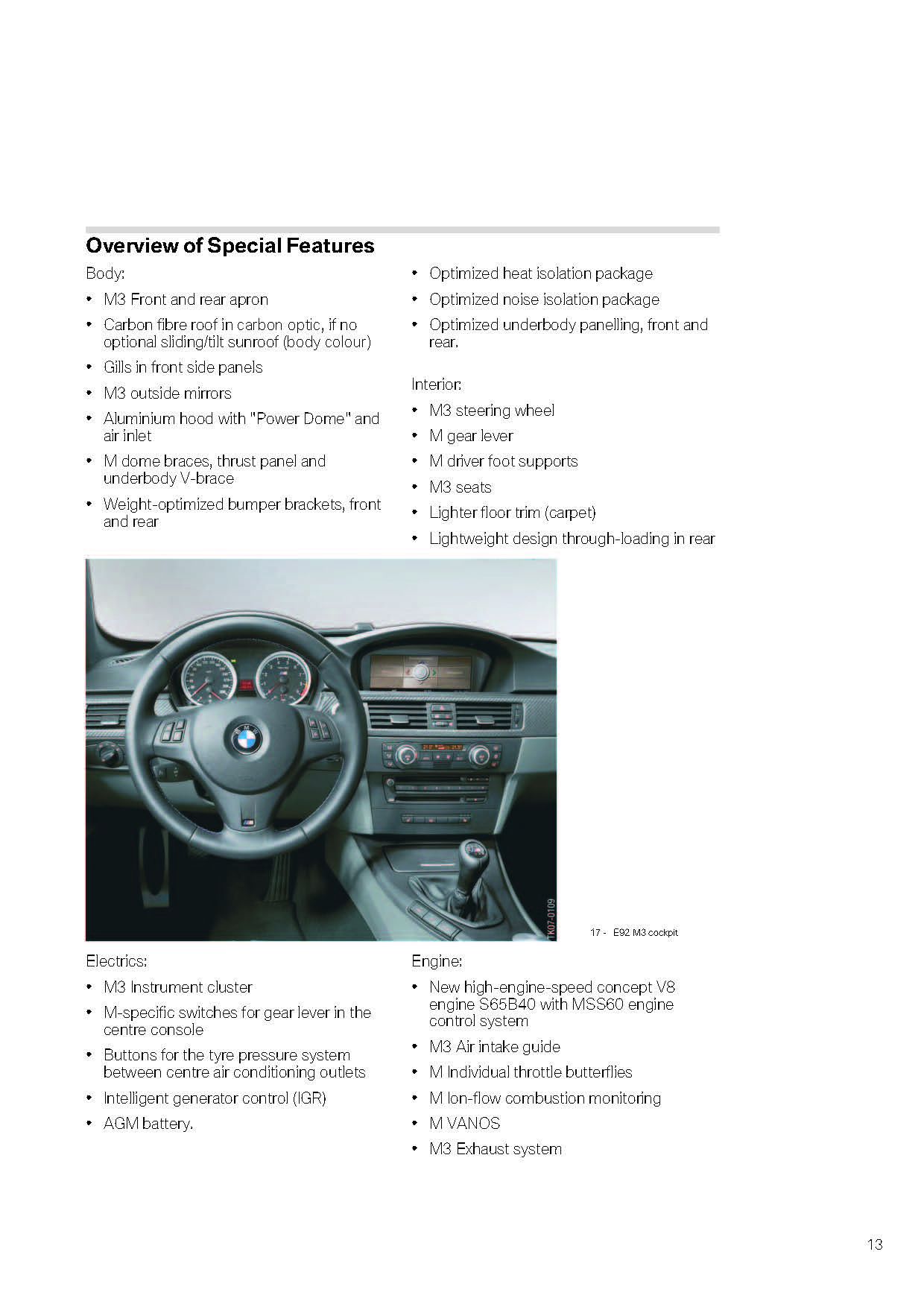 Overview of Special Features

Body:

• M3 Front and rear apron
• Carbon fibre roof in carbon optic, if no optional sliding/tilt sunroof (body colour)
• Gills in front side panels
• M3 outside mirrors
• Aluminium hood with "Power Dome" and air inlet
• M dome braces, thrust panel and underbody V-brace
• Weight-optimized bumper brackets, front and rear

• Optimized heat isolation package
• Optimized noise isolation package
• Optimized underbody panelling, front and rear.

Interior:

• M3 steering wheel
• M gear lever
• M driver foot supports
• M3 seats
• Lighter floor trim (carpet)
• Lightweight design through-loading in rear

TK07-0109

17 - E92 M3 cockpit

Electrics:

• M3 Instrument cluster
• M-specific switches for gear lever in the centre console
• Buttons for the tyre pressure system between centre air conditioning outlets
• Intelligent generator control (IGR)
• AGM battery.

Engine:

• New high-engine-speed concept V8 engine S65B40 with MSS60 engine control system
• M3 Air intake guide
• M Individual throttle butterflies
• M Ion-flow combustion monitoring
• M VANOS
• M3 Exhaust system

13